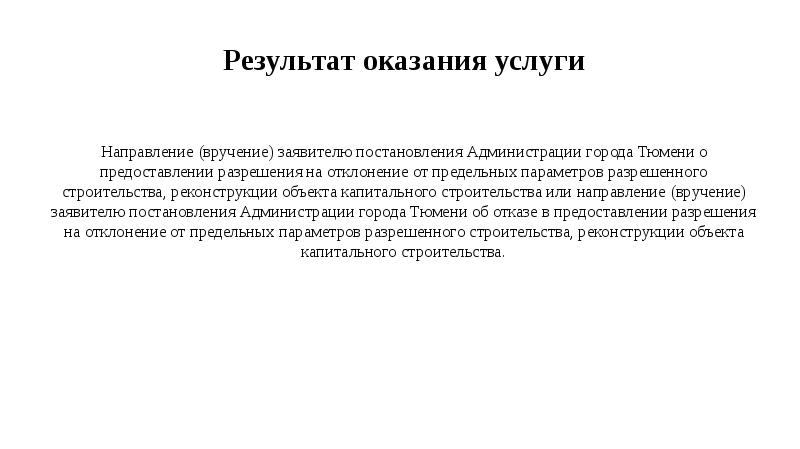 Результат оказания услуги

Направление (вручение) заявителю постановления Администрации города Тюмени о предоставлении разрешения на отклонение от предельных параметров разрешенного строительства, реконструкции объекта капитального строительства или направление (вручение) заявителю постановления Администрации города Тюмени об отказе в предоставлении разрешения на отклонение от предельных параметров разрешенного строительства, реконструкции объекта капитального строительства.